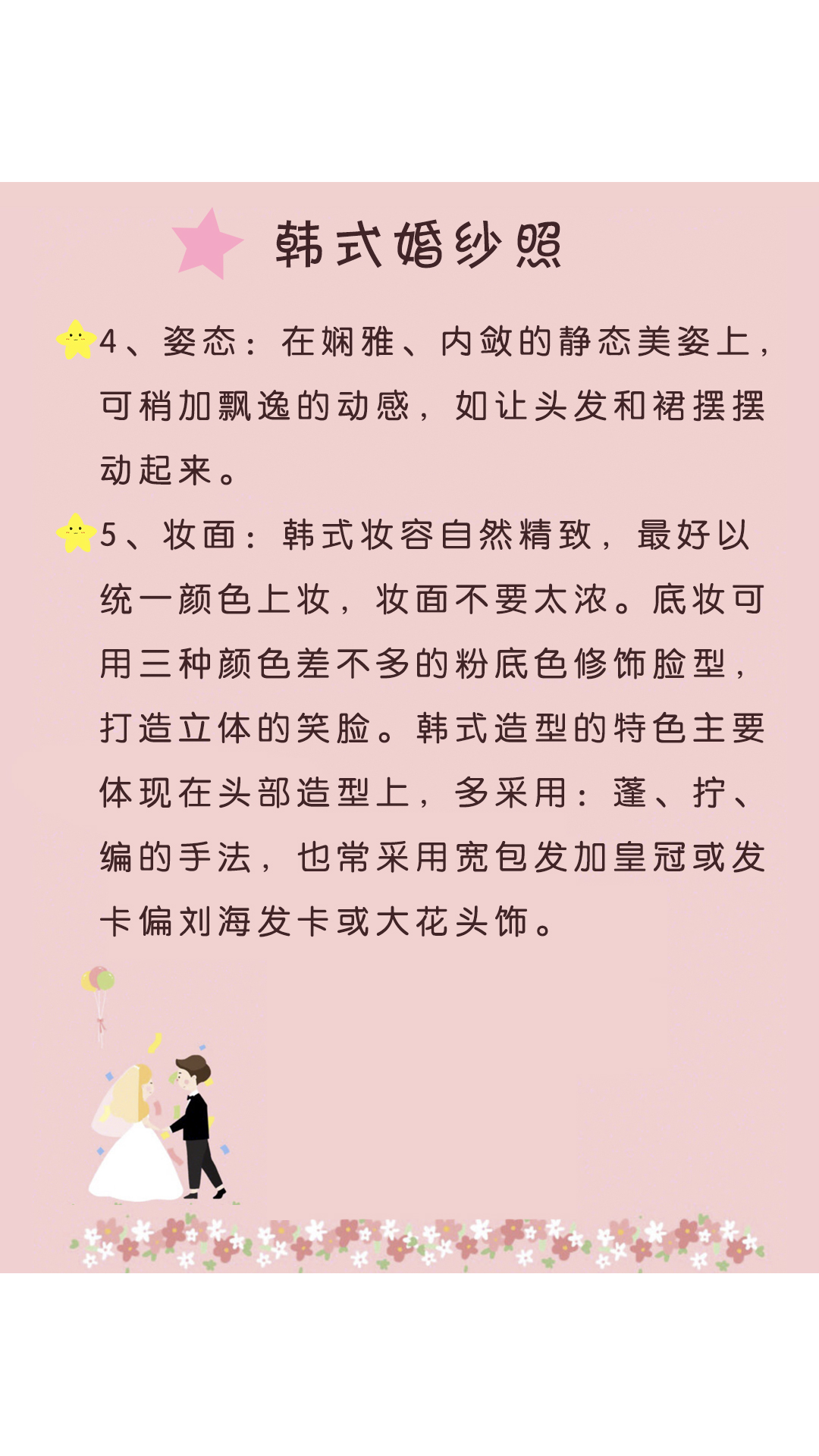 韩式婚纱照

4、姿态：在娴雅、内敛的静态美姿上，可稍加飘逸的动感，如让头发和裙摆摆动起来。

5、妆面：韩式妆容自然精致，最好以统一颜色上妆，妆面不要太浓。底妆可用三种颜色差不多的粉底色修饰脸型，打造立体的笑脸。韩式造型的特色主要体现在头部造型上，多采用：蓬、拧、编的手法，也常采用宽包发加皇冠或发卡偏刘海发卡或大花头饰。